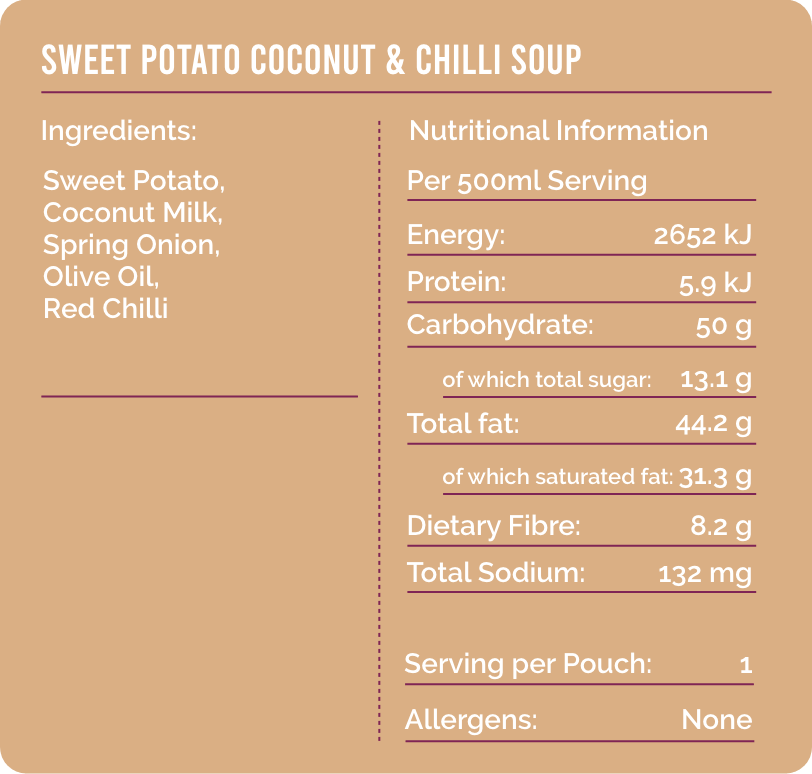 SWEET POTATO COCONUT & CHILLI SOUP

Ingredients:

Sweet Potato,
Coconut Milk,
Spring Onion,
Olive Oil,
Red Chilli

Nutritional Information

Per 500ml Serving

Energy: 2652 kJ
Protein: 5.9 kJ
Carbohydrate: 50 g
of which total sugar: 13.1 g
Total fat: 44.2 g
of which saturated fat: 31.3 g
Dietary Fibre: 8.2 g
Total Sodium: 132 mg

Serving per Pouch: 1
Allergens: None